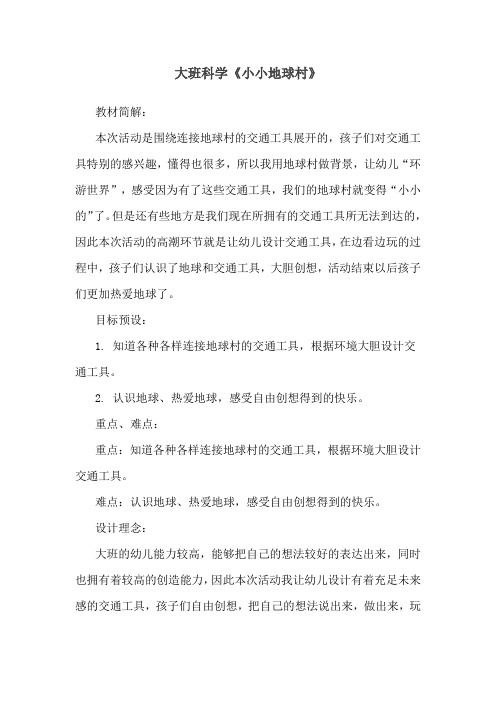 大班科学《小小地球村》

教材简解：

本次活动是围绕连接地球村的交通工具展开的，孩子们对交通工具特别的感兴趣，懂得也很多，所以我用地球村做背景，让幼儿“环游世界”，感受因为有了这些交通工具，我们的地球村就变得“小小的”了。但是还有些地方是我们现在所拥有的交通工具所无法到达的，因此本次活动的高潮环节就是让幼儿设计交通工具，在边看边玩的过程中，孩子们认识了地球和交通工具，大胆创想，活动结束以后孩子们更加热爱地球了。

目标预设：

1. 知道各种各样连接地球村的交通工具，根据环境大胆设计交通工具。

2. 认识地球、热爱地球，感受自由创想得到的快乐。

重点、难点：

重点：知道各种各样连接地球村的交通工具，根据环境大胆设计交通工具。

难点：认识地球、热爱地球，感受自由创想得到的快乐。

设计理念：

大班的幼儿能力较高，能够把自己的想法较好的表达出来，同时也拥有着较高的创造能力，因此本次活动我让幼儿设计有着充足未来感的交通工具，孩子们自由创想，把自己的想法说出来，做出来，玩